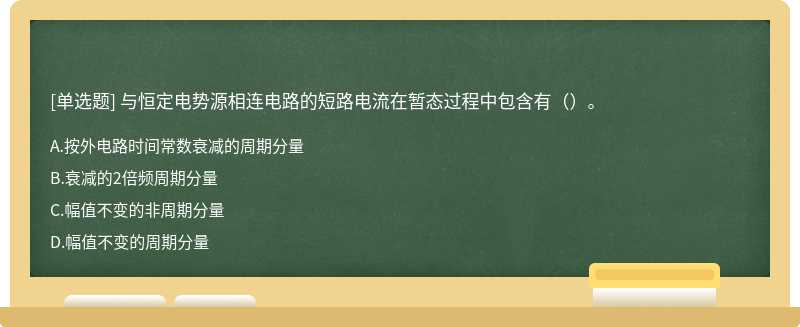 [单选题] 与恒定电势源相连电路的短路电流在暂态过程中包含有（）。

A.按外电路时间常数衰减的周期分量

B.衰减的2倍频周期分量

C.幅值不变的非周期分量

D.幅值不变的周期分量